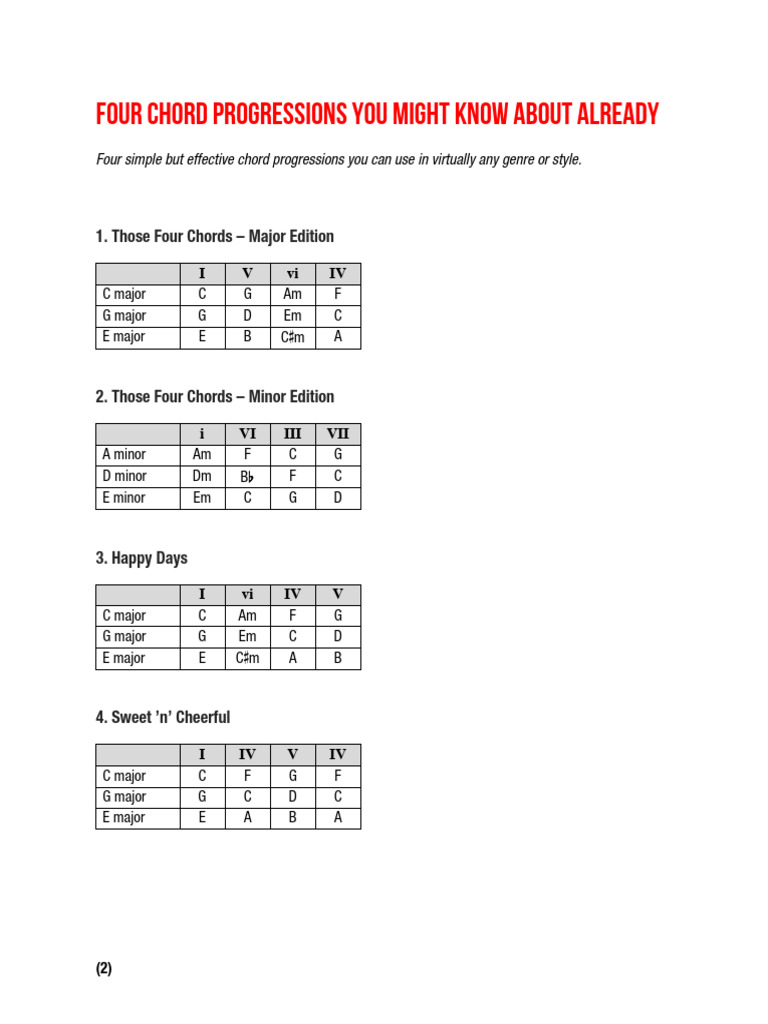 FOUR CHORD PROGRESSIONS YOU MIGHT KNOW ABOUT ALREADY

Four simple but effective chord progressions you can use in virtually any genre or style.

1. Those Four Chords – Major Edition

| | I | V | vi | IV |
|---|---|---|---|---|
| C major | C | G | Am | F |
| G major | G | D | Em | C |
| E major | E | B | C♯m | A |

2. Those Four Chords – Minor Edition

| | i | VI | III | VII |
|---|---|---|---|---|
| A minor | Am | F | C | G |
| D minor | Dm | B♭ | F | C |
| E minor | Em | C | G | D |

3. Happy Days

| | I | vi | IV | V |
|---|---|---|---|---|
| C major | C | Am | F | G |
| G major | G | Em | C | D |
| E major | E | C♯m | A | B |

4. Sweet 'n' Cheerful

| | I | IV | V | IV |
|---|---|---|---|---|
| C major | C | F | G | F |
| G major | G | C | D | C |
| E major | E | A | B | A |

(2)